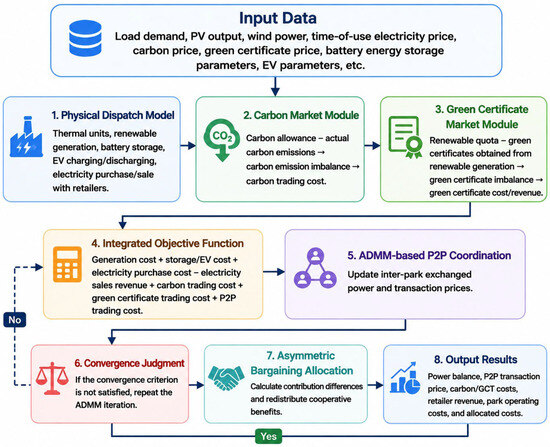 Input Data

Load demand, PV output, wind power, time-of-use electricity price, carbon price, green certificate price, battery energy storage parameters, EV parameters, etc.

1. Physical Dispatch Model

Thermal units, renewable generation, battery storage, EV charging/discharging, electricity purchase/sale with retailers.

2. Carbon Market Module

$CO_2$

Carbon allowance – actual carbon emissions → carbon emission imbalance → carbon trading cost.

3. Green Certificate Market Module

Renewable quota – green certificates obtained from renewable generation → green certificate imbalance → green certificate cost/revenue.

4. Integrated Objective Function

Generation cost + storage/EV cost + electricity purchase cost – electricity sales revenue + carbon trading cost + green certificate trading cost + P2P trading cost.

5. ADMM-based P2P Coordination

Update inter-park exchanged power and transaction prices.

No

6. Convergence Judgment

If the convergence criterion is not satisfied, repeat the ADMM iteration.

7. Asymmetric Bargaining Allocation

Calculate contribution differences and redistribute cooperative benefits.

8. Output Results

Power balance, P2P transaction price, carbon/GCT costs, retailer revenue, park operating costs, and allocated costs.

Yes